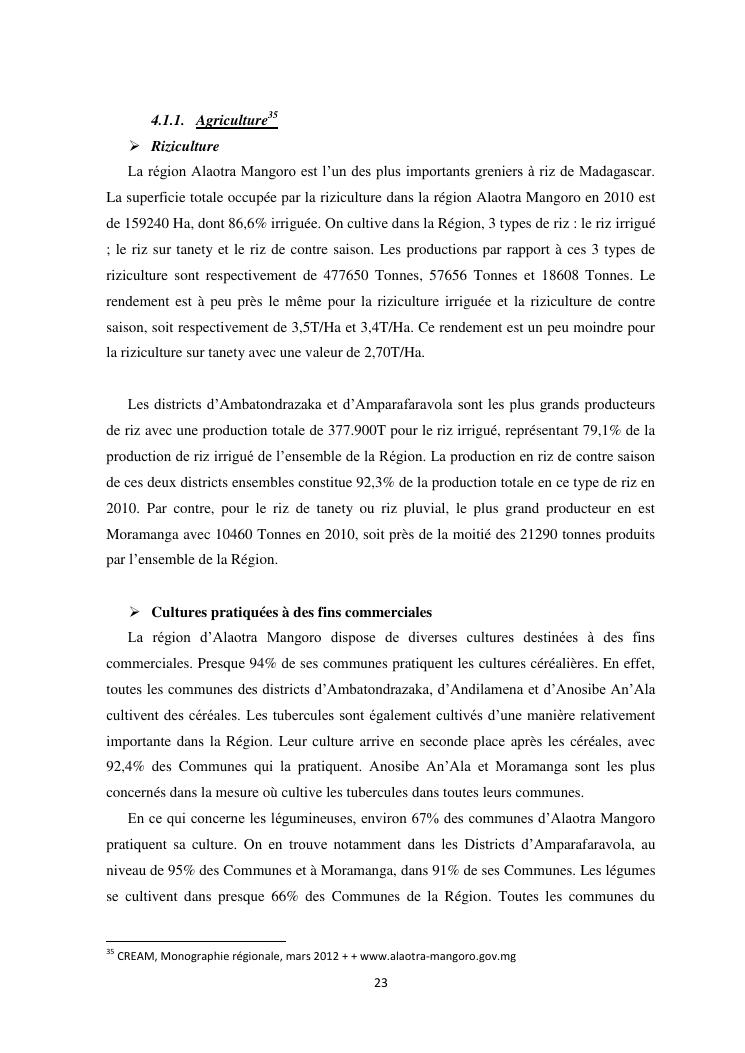 4.1.1. Agriculture$^{35}$

➢ Riziculture

La région Alaotra Mangoro est l'un des plus importants greniers à riz de Madagascar. La superficie totale occupée par la riziculture dans la région Alaotra Mangoro en 2010 est de 159240 Ha, dont 86,6% irriguée. On cultive dans la Région, 3 types de riz : le riz irrigué ; le riz sur tanety et le riz de contre saison. Les productions par rapport à ces 3 types de riziculture sont respectivement de 477650 Tonnes, 57656 Tonnes et 18608 Tonnes. Le rendement est à peu près le même pour la riziculture irriguée et la riziculture de contre saison, soit respectivement de 3,5T/Ha et 3,4T/Ha. Ce rendement est un peu moindre pour la riziculture sur tanety avec une valeur de 2,70T/Ha.

Les districts d'Ambatondrazaka et d'Amparafaravola sont les plus grands producteurs de riz avec une production totale de 377.900T pour le riz irrigué, représentant 79,1% de la production de riz irrigué de l'ensemble de la Région. La production en riz de contre saison de ces deux districts ensembles constitue 92,3% de la production totale en ce type de riz en 2010. Par contre, pour le riz de tanety ou riz pluvial, le plus grand producteur en est Moramanga avec 10460 Tonnes en 2010, soit près de la moitié des 21290 tonnes produits par l'ensemble de la Région.

➢ Cultures pratiquées à des fins commerciales

La région d'Alaotra Mangoro dispose de diverses cultures destinées à des fins commerciales. Presque 94% de ses communes pratiquent les cultures céréalières. En effet, toutes les communes des districts d'Ambatondrazaka, d'Andilamena et d'Anosibe An'Ala cultivent des céréales. Les tubercules sont également cultivés d'une manière relativement importante dans la Région. Leur culture arrive en seconde place après les céréales, avec 92,4% des Communes qui la pratiquent. Anosibe An'Ala et Moramanga sont les plus concernés dans la mesure où cultive les tubercules dans toutes leurs communes.

En ce qui concerne les légumineuses, environ 67% des communes d'Alaotra Mangoro pratiquent sa culture. On en trouve notamment dans les Districts d'Amparafaravola, au niveau de 95% des Communes et à Moramanga, dans 91% de ses Communes. Les légumes se cultivent dans presque 66% des Communes de la Région. Toutes les communes du

$^{35}$ CREAM, Monographie régionale, mars 2012 + + www.alaotra-mangoro.gov.mg

23